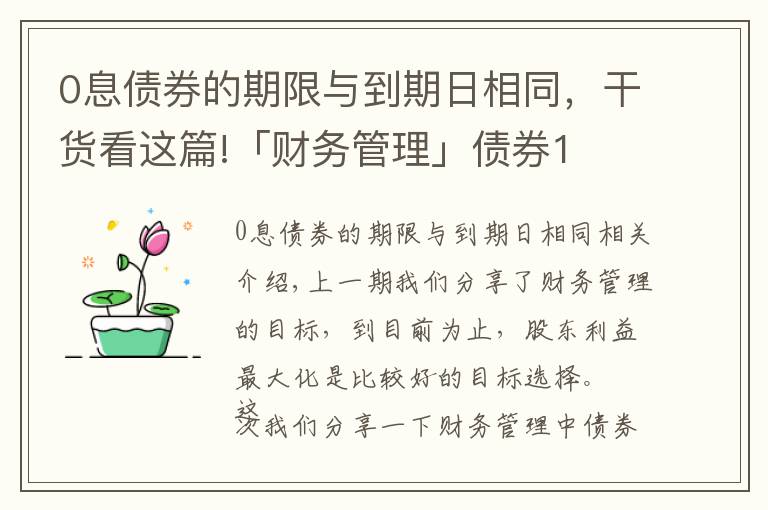 0息债券的期限与到期日相同，干货看这篇!「财务管理」债券1

0息债券的期限与到期日相同相关介绍，上一期我们分享了财务管理的目标，到目前为止，股东利益最大化是比较好的目标选择。

这次我们分享一下财务管理中债券